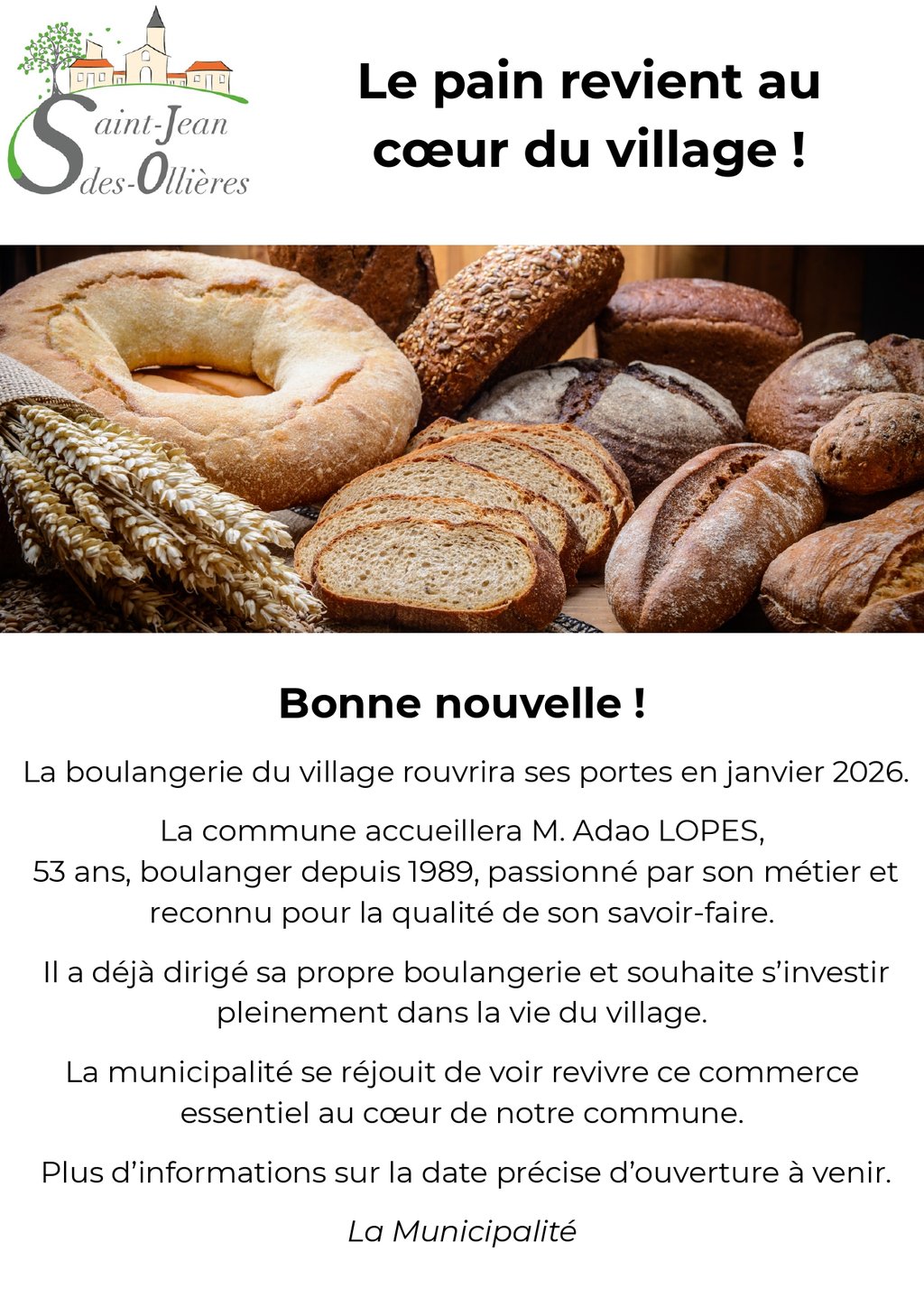 Saint-Jean des-Ollières

Le pain revient au cœur du village !

Bonne nouvelle !

La boulangerie du village rouvrira ses portes en janvier 2026.

La commune accueillera M. Adao LOPES, 53 ans, boulanger depuis 1989, passionné par son métier et reconnu pour la qualité de son savoir-faire.

Il a déjà dirigé sa propre boulangerie et souhaite s'investir pleinement dans la vie du village.

La municipalité se réjouit de voir revivre ce commerce essentiel au cœur de notre commune.

Plus d'informations sur la date précise d'ouverture à venir.

La Municipalité